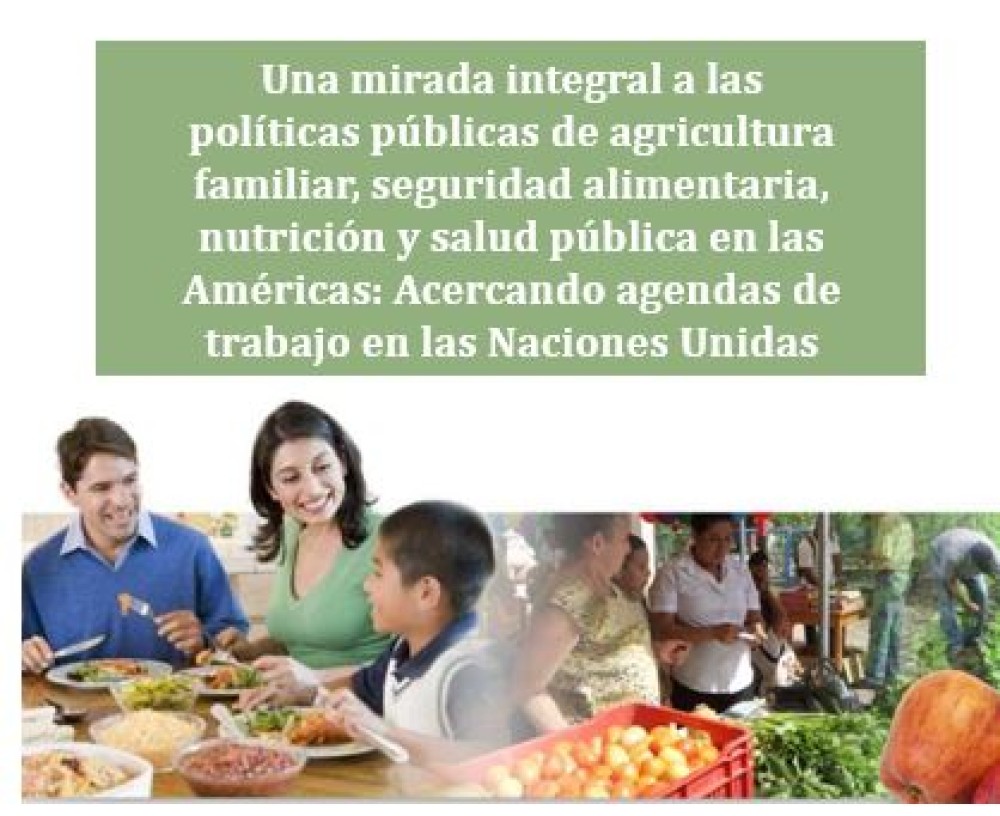 Una mirada integral a las políticas públicas de agricultura familiar, seguridad alimentaria, nutrición y salud pública en las Américas: Acercando agendas de trabajo en las Naciones Unidas